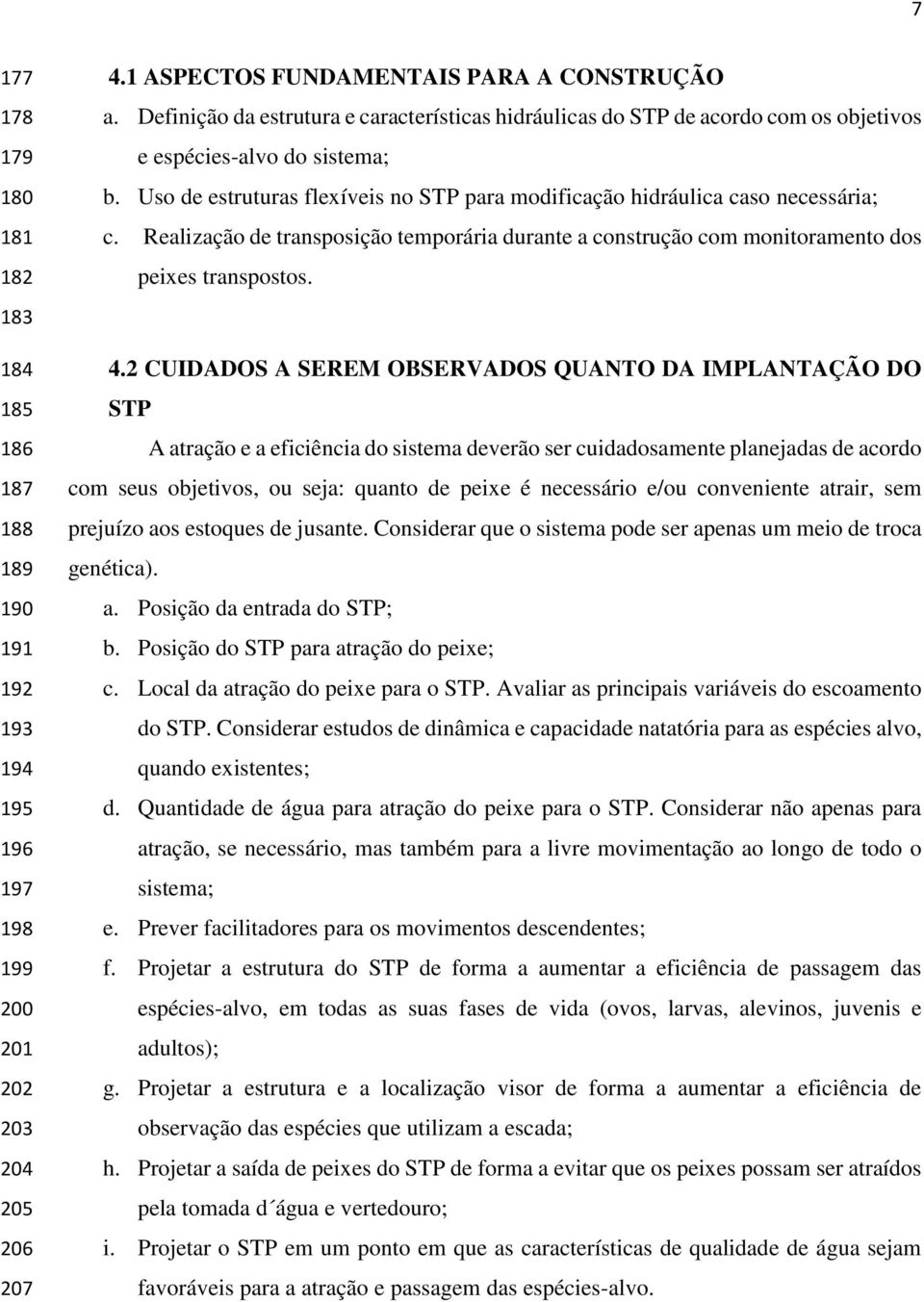 7

177 4.1 ASPECTOS FUNDAMENTAIS PARA A CONSTRUÇÃO
178 a. Definição da estrutura e características hidráulicas do STP de acordo com os objetivos
179 e espécies-alvo do sistema;
180 b. Uso de estruturas flexíveis no STP para modificação hidráulica caso necessária;
181 c. Realização de transposição temporária durante a construção com monitoramento dos
182 peixes transpostos.
183
184 4.2 CUIDADOS A SEREM OBSERVADOS QUANTO DA IMPLANTAÇÃO DO
185 STP
186 A atração e a eficiência do sistema deverão ser cuidadosamente planejadas de acordo
187 com seus objetivos, ou seja: quanto de peixe é necessário e/ou conveniente atrair, sem
188 prejuízo aos estoques de jusante. Considerar que o sistema pode ser apenas um meio de troca
189 genética).
190 a. Posição da entrada do STP;
191 b. Posição do STP para atração do peixe;
192 c. Local da atração do peixe para o STP. Avaliar as principais variáveis do escoamento
193 do STP. Considerar estudos de dinâmica e capacidade natatória para as espécies alvo,
194 quando existentes;
195 d. Quantidade de água para atração do peixe para o STP. Considerar não apenas para
196 atração, se necessário, mas também para a livre movimentação ao longo de todo o
197 sistema;
198 e. Prever facilitadores para os movimentos descendentes;
199 f. Projetar a estrutura do STP de forma a aumentar a eficiência de passagem das
200 espécies-alvo, em todas as suas fases de vida (ovos, larvas, alevinos, juvenis e
201 adultos);
202 g. Projetar a estrutura e a localização visor de forma a aumentar a eficiência de
203 observação das espécies que utilizam a escada;
204 h. Projetar a saída de peixes do STP de forma a evitar que os peixes possam ser atraídos
205 pela tomada d´água e vertedouro;
206 i. Projetar o STP em um ponto em que as características de qualidade de água sejam
207 favoráveis para a atração e passagem das espécies-alvo.